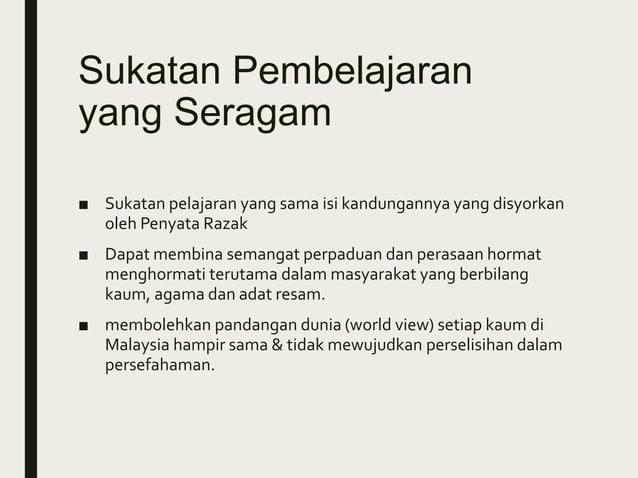 Sukatan Pembelajaran yang Seragam

■ Sukatan pelajaran yang sama isi kandungannya yang disyorkan oleh Penyata Razak

■ Dapat membina semangat perpaduan dan perasaan hormat menghormati terutama dalam masyarakat yang berbilang kaum, agama dan adat resam.

■ membolehkan pandangan dunia (world view) setiap kaum di Malaysia hampir sama & tidak mewujudkan perselisihan dalam persefahaman.